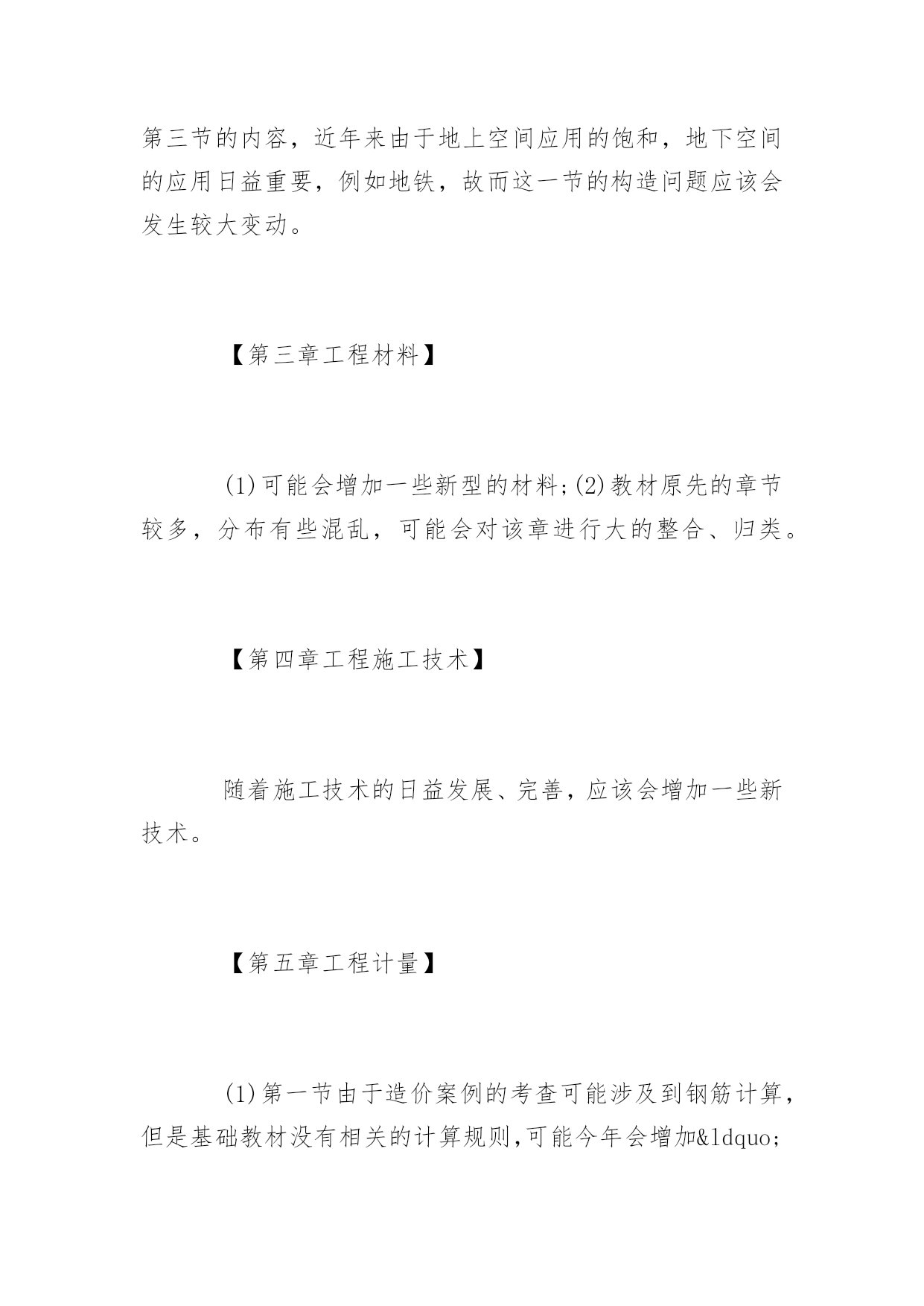 第三节的内容，近年来由于地上空间应用的饱和，地下空间的应用日益重要，例如地铁，故而这一节的构造问题应该会发生较大变动。

【第三章工程材料】

(1)可能会增加一些新型的材料;(2)教材原先的章节较多，分布有些混乱，可能会对该章进行大的整合、归类。

【第四章工程施工技术】

随着施工技术的日益发展、完善，应该会增加一些新技术。

【第五章工程计量】

(1)第一节由于造价案例的考查可能涉及到钢筋计算，但是基础教材没有相关的计算规则,可能今年会增加&ldquo;